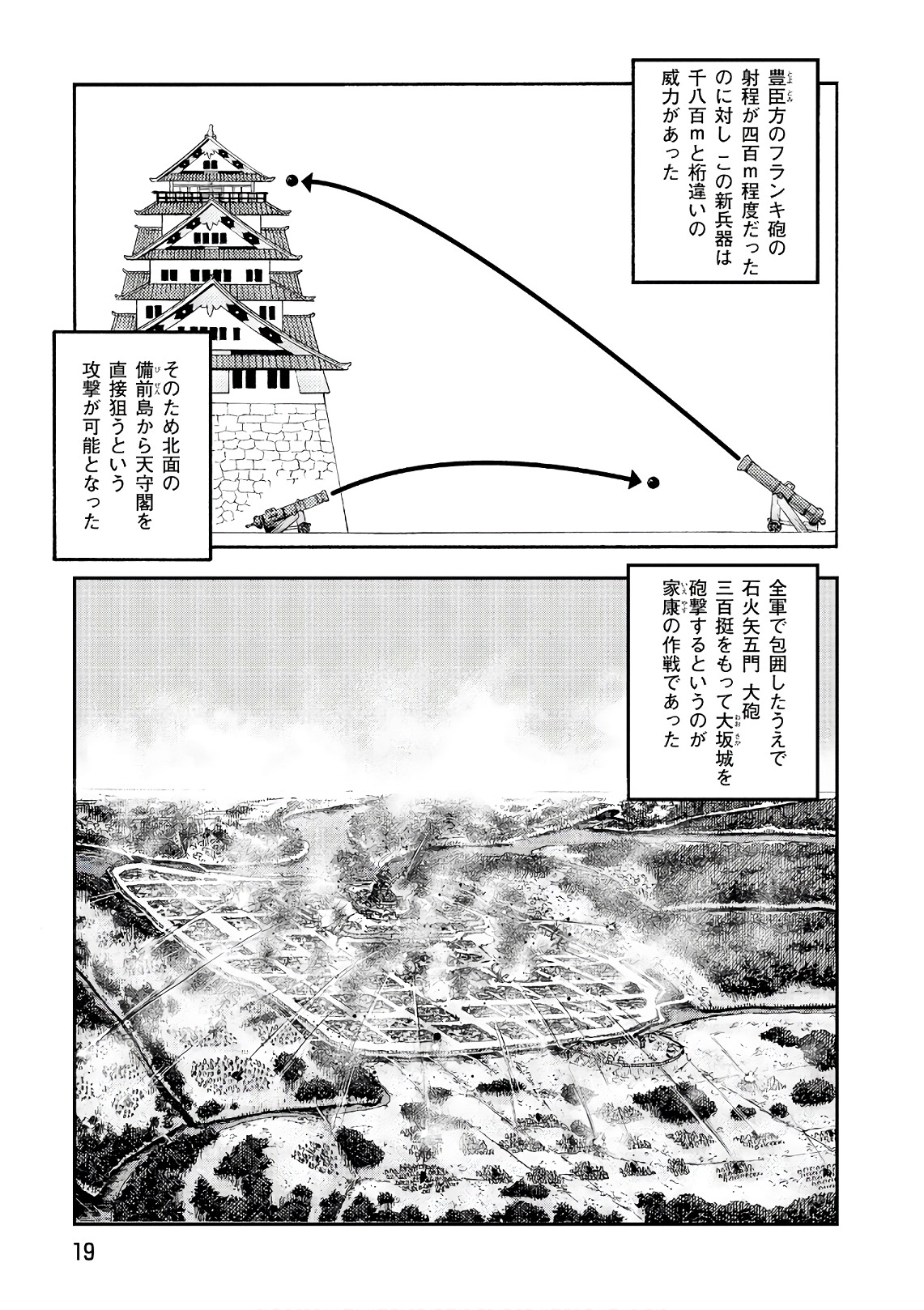 豊臣方のフランキ砲の射程が四百m程度だったのに対し この新兵器は千八百mと桁違いの威力があった

そのため北面の備前島から天守閣を直接狙うという攻撃が可能となった

全軍で包囲したうえで石火矢五門 大砲三百挺をもって大坂城を砲撃するというのが家康の作戦であった

19